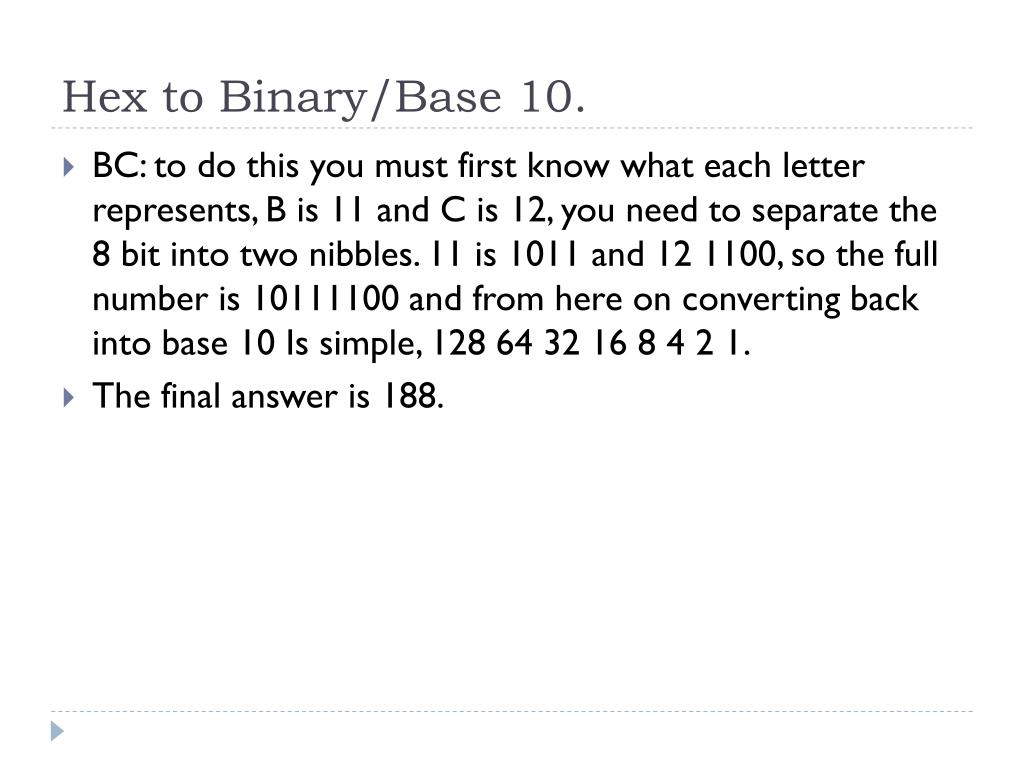 Hex to Binary/Base 10.

BC: to do this you must first know what each letter represents, B is 11 and C is 12, you need to separate the 8 bit into two nibbles. 11 is 1011 and 12 1100, so the full number is 10111100 and from here on converting back into base 10 Is simple, 128 64 32 16 8 4 2 1.

The final answer is 188.